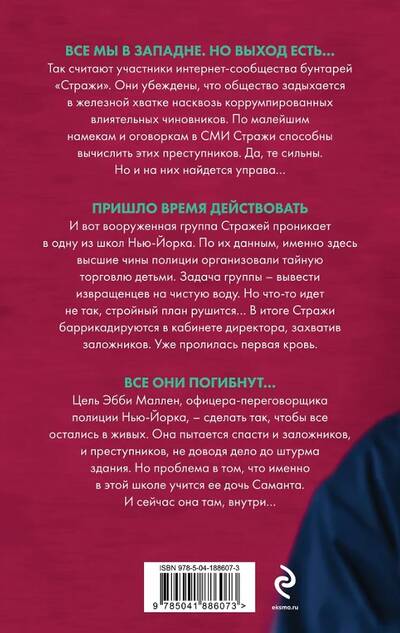 ВСЕ МЫ В ЗАПАДНЕ. НО ВЫХОД ЕСТЬ...

Так считают участники интернет-сообщества бунтарей «Стражи». Они убеждены, что общество задыхается в железной хватке насквозь коррумпированных влиятельных чиновников. По малейшим намекам и оговоркам в СМИ Стражи способны вычислить этих преступников. Да, те сильны. Но и на них найдется управа...

ПРИШЛО ВРЕМЯ ДЕЙСТВОВАТЬ

И вот вооруженная группа Стражей проникает в одну из школ Нью-Йорка. По их данным, именно здесь высшие чины полиции организовали тайную торговлю детьми. Задача группы – вывести извращенцев на чистую воду. Но что-то идет не так, стройный план рушится... В итоге Стражи баррикадируются в кабинете директора, захватив заложников. Уже пролилась первая кровь.

ВСЕ ОНИ ПОГИБНУТ...

Цель Эбби Маллен, офицера-переговорщика полиции Нью-Йорка, – сделать так, чтобы все остались в живых. Она пытается спасти и заложников, и преступников, не доводя дело до штурма здания. Но проблема в том, что именно в этой школе учится ее дочь Саманта. И сейчас она там, внутри...

ISBN 978-5-04-188607-3

9 785041 886073 >

eksmo.ru